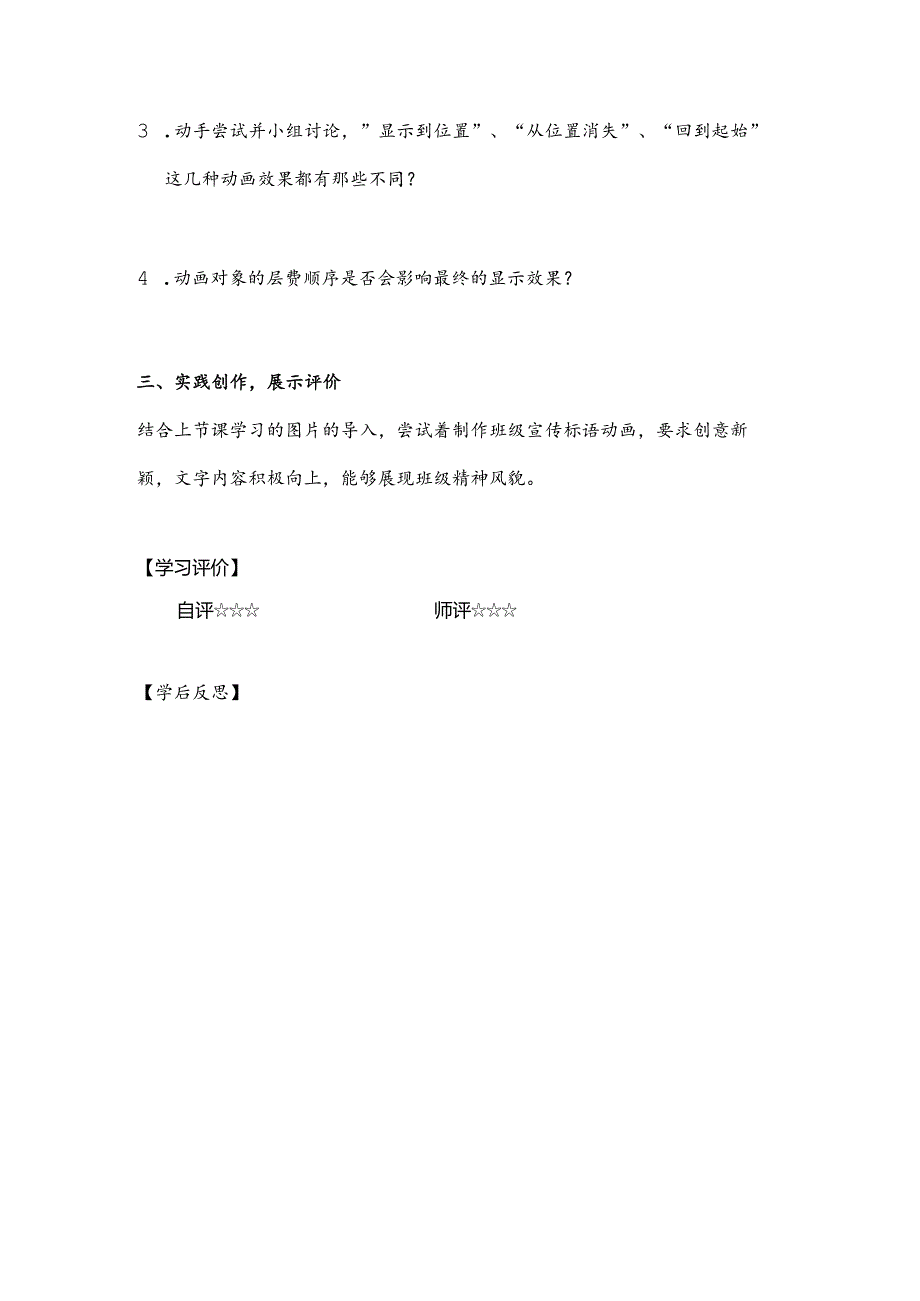 3 .动手尝试并小组讨论，”显示到位置”、“从位置消失”、“回到起始”这几种动画效果都有那些不同？

4 .动画对象的层费顺序是否会影响最终的显示效果？

三、实践创作，展示评价

结合上节课学习的图片的导入，尝试着制作班级宣传标语动画，要求创意新颖，文字内容积极向上，能够展现班级精神风貌。

【学习评价】

自评☆☆☆ 师评☆☆☆

【学后反思】